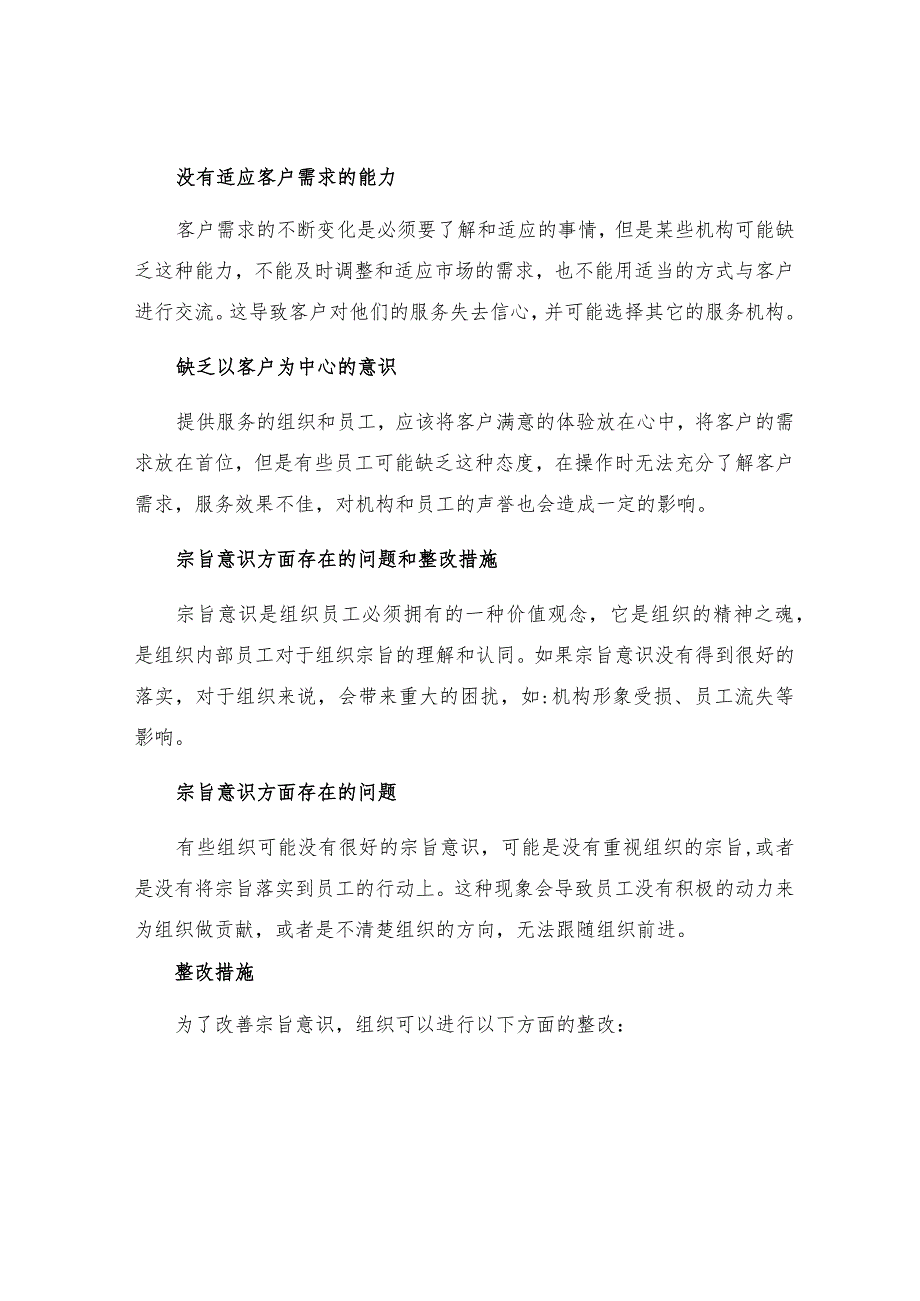 没有适应客户需求的能力

客户需求的不断变化是必须要了解和适应的事情，但是某些机构可能缺乏这种能力，不能及时调整和适应市场的需求，也不能用适当的方式与客户进行交流。这导致客户对他们的服务失去信心，并可能选择其它的服务机构。

缺乏以客户为中心的意识

提供服务的组织和员工，应该将客户满意的体验放在心中，将客户的需求放在首位，但是有些员工可能缺乏这种态度，在操作时无法充分了解客户需求，服务效果不佳，对机构和员工的声誉也会造成一定的影响。

宗旨意识方面存在的问题和整改措施

宗旨意识是组织员工必须拥有的一种价值观念，它是组织的精神之魂，是组织内部员工对于组织宗旨的理解和认同。如果宗旨意识没有得到很好的落实，对于组织来说，会带来重大的困扰，如:机构形象受损、员工流失等影响。

宗旨意识方面存在的问题

有些组织可能没有很好的宗旨意识，可能是没有重视组织的宗旨,或者是没有将宗旨落实到员工的行动上。这种现象会导致员工没有积极的动力来为组织做贡献，或者是不清楚组织的方向，无法跟随组织前进。

整改措施

为了改善宗旨意识，组织可以进行以下方面的整改：